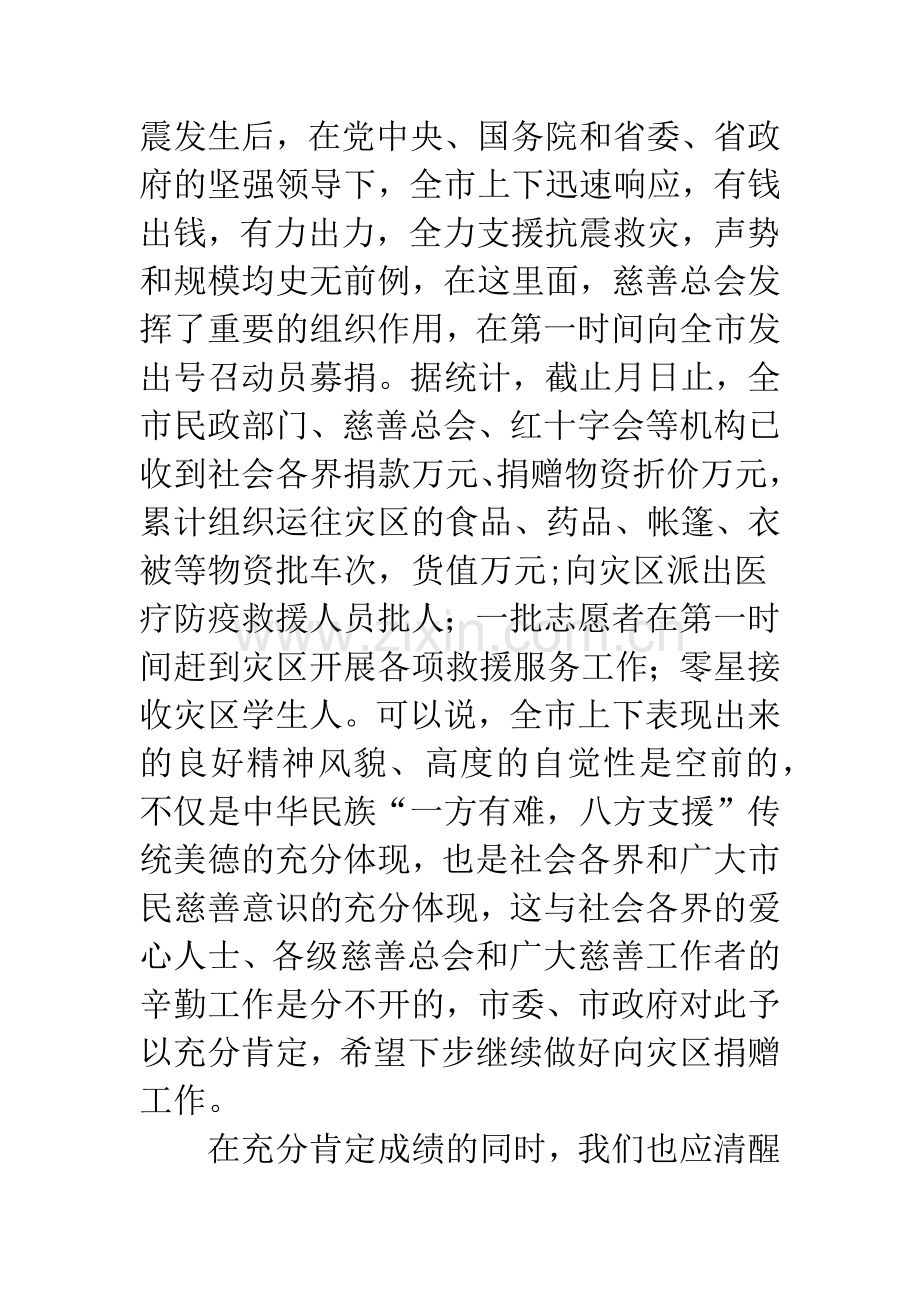 震发生后，在党中央、国务院和省委、省政府的坚强领导下，全市上下迅速响应，有钱出钱，有力出力，全力支援抗震救灾，声势和规模均史无前例，在这里面，慈善总会发挥了重要的组织作用，在第一时间向全市发出号召动员募捐。据统计，截止月日止，全市民政部门、慈善总会、红十字会等机构已收到社会各界捐款万元、捐赠物资折价万元，累计组织运往灾区的食品、药品、帐篷、衣被等物资批车次，货值万元;向灾区派出医疗防疫救援人员批人；一批志愿者在第一时间赶到灾区开展各项救援服务工作；零星接收灾区学生人。可以说，全市上下表现出来的良好精神风貌、高度的自觉性是空前的，不仅是中华民族“一方有难，八方支援”传统美德的充分体现，也是社会各界和广大市民慈善意识的充分体现，这与社会各界的爱心人士、各级慈善总会和广大慈善工作者的辛勤工作是分不开的，市委、市政府对此予以充分肯定，希望下步继续做好向灾区捐赠工作。

在充分肯定成绩的同时，我们也应清醒

www.zixin.com.cn